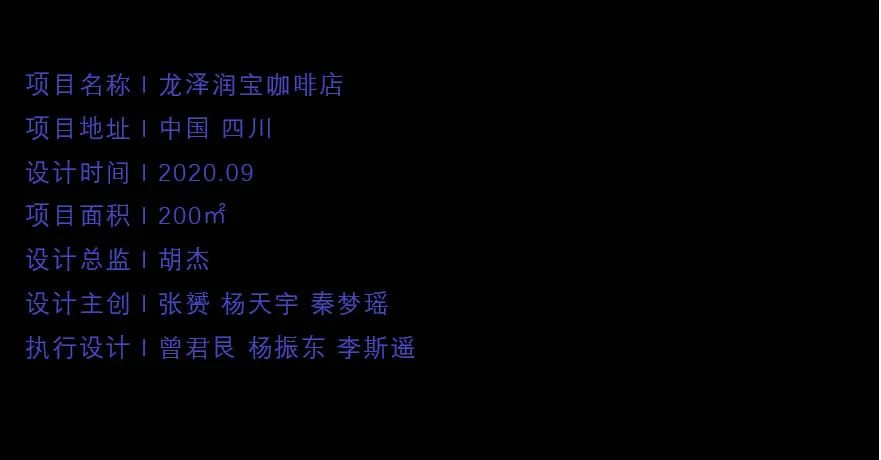 项目名称 I 龙泽润宝咖啡店
项目地址 I 中国 四川
设计时间 I 2020.09
项目面积 I 200㎡
设计总监 I 胡杰
设计主创 I 张赟 杨天宇 秦梦瑶
执行设计 I 曾君艮 杨振东 李斯遥